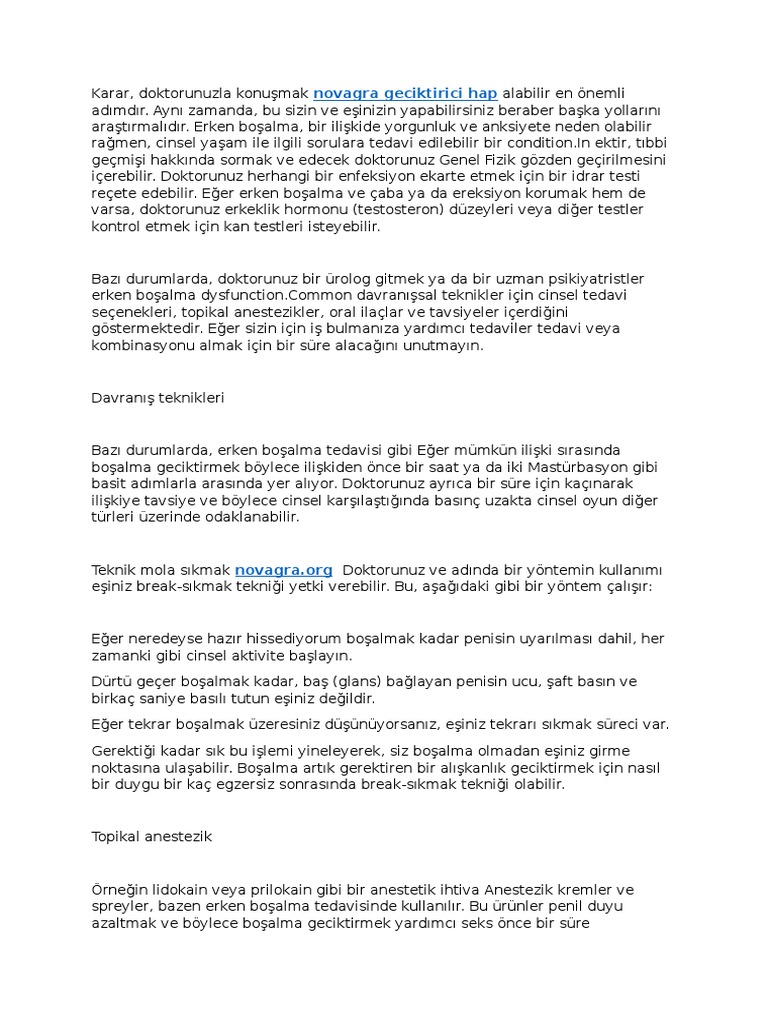 Karar, doktorunuzla konuşmak novagra geciktirici hap alabilir en önemli adımdır. Aynı zamanda, bu sizin ve eşinizin yapabilirsiniz beraber başka yollarını araştırmalıdır. Erken boşalma, bir ilişkide yorgunluk ve anksiyete neden olabilir rağmen, cinsel yaşam ile ilgili sorulara tedavi edilebilir bir condition.In ektir, tıbbi geçmişi hakkında sormak ve edecek doktorunuz Genel Fizik gözden geçirilmesini içerebilir. Doktorunuz herhangi bir enfeksiyon ekarte etmek için bir idrar testi reçete edebilir. Eğer erken boşalma ve çaba ya da ereksiyon korumak hem de varsa, doktorunuz erkeklik hormonu (testosteron) düzeyleri veya diğer testler kontrol etmek için kan testleri isteyebilir.

Bazı durumlarda, doktorunuz bir ürolog gitmek ya da bir uzman psikiyatristler erken boşalma dysfunction.Common davranışsal teknikler için cinsel tedavi seçenekleri, topikal anestezikler, oral ilaçlar ve tavsiyeler içerdiğini göstermektedir. Eğer sizin için iş bulmanıza yardımcı tedaviler tedavi veya kombinasyonu almak için bir süre alacağını unutmayın.

Davranış teknikleri

Bazı durumlarda, erken boşalma tedavisi gibi Eğer mümkün ilişki sırasında boşalma geciktirmek böylece ilişkiden önce bir saat ya da iki Mastürbasyon gibi basit adımlarla arasında yer alıyor. Doktorunuz ayrıca bir süre için kaçınarak ilişkiye tavsiye ve böylece cinsel karşılaştığında basınç uzakta cinsel oyun diğer türleri üzerinde odaklanabilir.

Teknik mola sıkmak novagra.org Doktorunuz ve adında bir yöntemin kullanımı eşiniz break-sıkmak tekniği yetki verebilir. Bu, aşağıdaki gibi bir yöntem çalışır:

Eğer neredeyse hazır hissediyorum boşalmak kadar penisin uyarılması dahil, her zamanki gibi cinsel aktivite başlayın.

Dürtü geçer boşalmak kadar, baş (glans) bağlayan penisin ucu, şaft basın ve birkaç saniye basılı tutun eşiniz değildir.

Eğer tekrar boşalmak üzeresiniz düşünüyorsanız, eşiniz tekrarı sıkmak süreci var.

Gerektiği kadar sık bu işlemi yineleyerek, siz boşalma olmadan eşiniz girme noktasına ulaşabilir. Boşalma artık gerektiren bir alışkanlık geciktirmek için nasıl bir duygu bir kaç egzersiz sonrasında break-sıkmak tekniği olabilir.

Topikal anestezik

Örneğin lidokain veya prilokain gibi bir anestetik ihtiva Anestezik kremler ve spreyler, bazen erken boşalma tedavisinde kullanılır. Bu ürünler penil duyu azaltmak ve böylece boşalma geciktirmek yardımcı seks önce bir süre